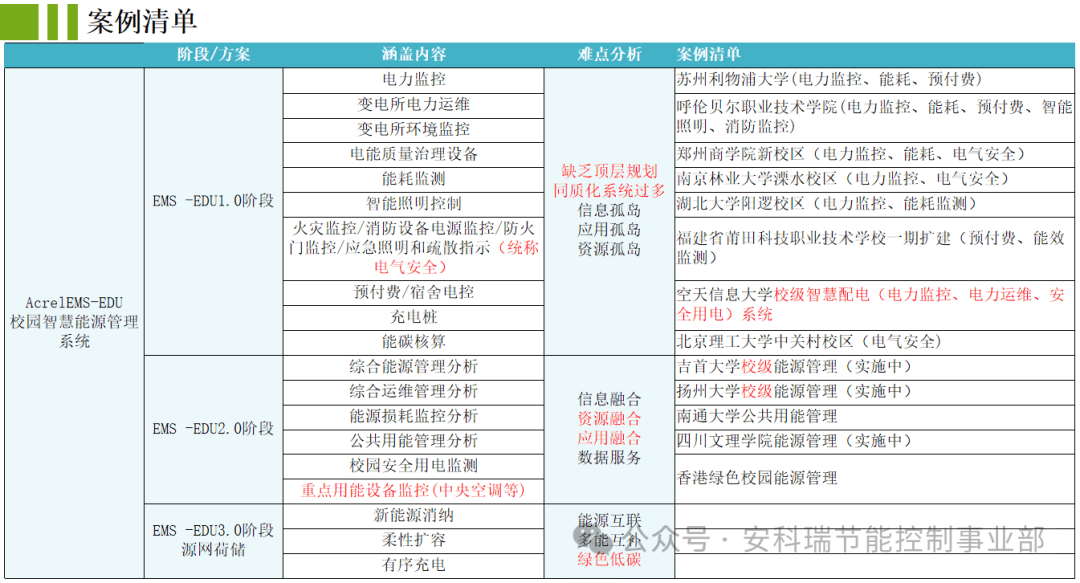 案例清单

| | 阶段/方案 | 涵盖内容 | 难点分析 | 案例清单 |
|---|---|---|---|---|
| AcrelEMS-EDU 校园智慧能源管理系统 | EMS -EDU1.0阶段 | 电力监控 | 缺乏顶层规划 同质化系统过多 信息孤岛 应用孤岛 资源孤岛 | 苏州利物浦大学(电力监控、能耗、预付费) |
| | | 变电所电力运维 | | 呼伦贝尔职业技术学院(电力监控、能耗、预付费、智能照明、消防监控) |
| | | 变电所环境监控 | | |
| | | 电能质量治理设备 | | 郑州商学院新校区（电力监控、能耗、电气安全） |
| | | 能耗监测 | | 南京林业大学溧水校区（电力监控、电气安全） |
| | | 智能照明控制 | | 湖北大学阳逻校区（电力监控、能耗监测） |
| | | 火灾监控/消防设备电源监控/防火门监控/应急照明和疏散指示（统称电气安全） | | 福建省莆田科技职业技术学校一期扩建（预付费、能效监测） |
| | | 预付费/宿舍电控 | | 空天信息大学校级智慧配电（电力监控、电力运维、安全用电）系统 |
| | | 充电桩 | | |
| | | 能碳核算 | | 北京理工大学中关村校区（电气安全） |
| | EMS -EDU2.0阶段 | 综合能源管理分析 | 信息融合 资源融合 应用融合 数据服务 | 吉首大学校级能源管理（实施中） |
| | | 综合运维管理分析 | | 扬州大学校级能源管理（实施中） |
| | | 能源损耗监控分析 | | 南通大学公共用能管理 |
| | | 公共用能管理分析 | | 四川文理学院能源管理（实施中） |
| | | 校园安全用电监测 | | 香港绿色校园能源管理 |
| | | 重点用能设备监控(中央空调等) | | |
| | EMS -EDU3.0阶段 源网荷储 | 新能源消纳 | 能源互联 多能互补 绿色低碳 | |
| | | 柔性扩容 | | |
| | | 有序充电 | | |

公众号 · 安科瑞节能控制事业部